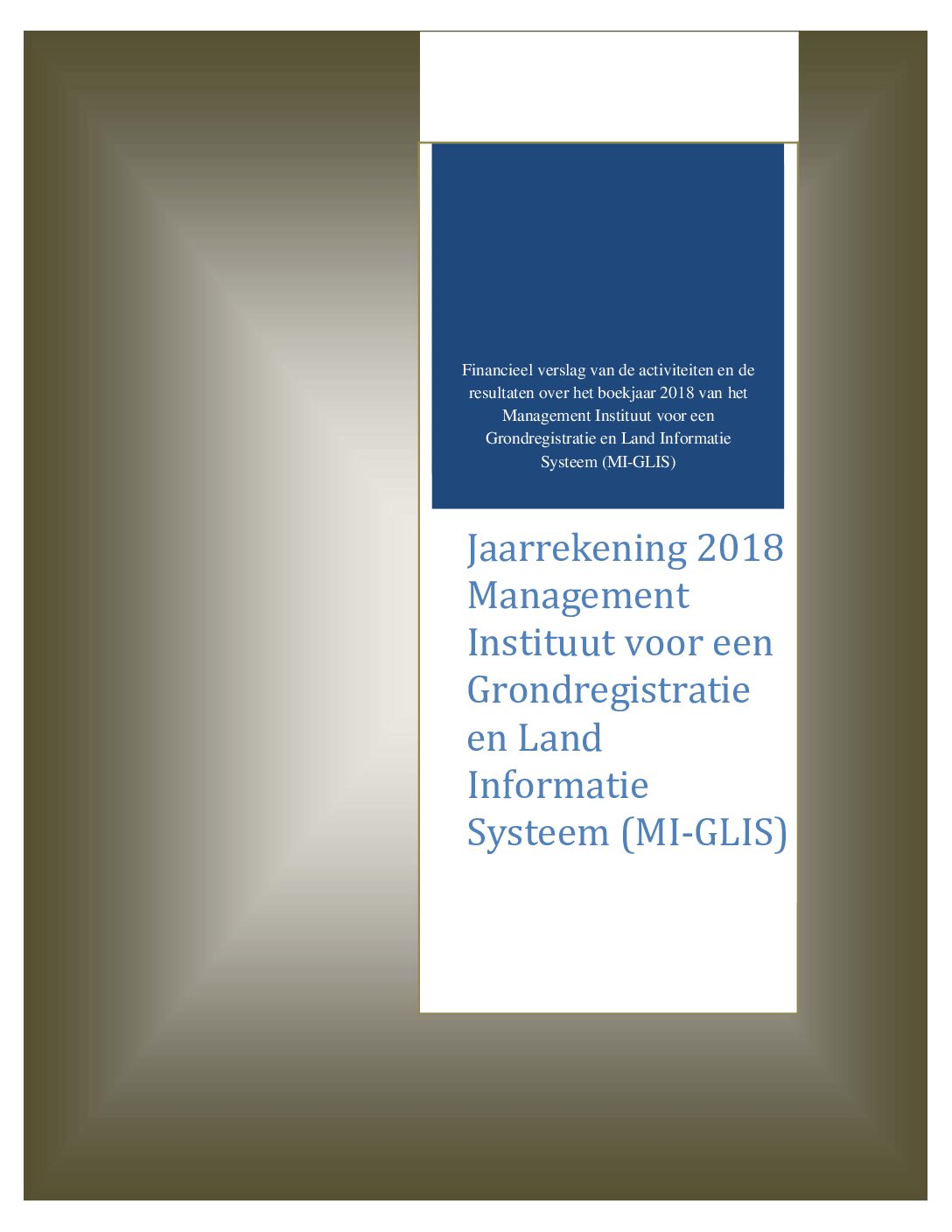 Financieel verslag van de activiteiten en de resultaten over het boekjaar 2018 van het Management Instituut voor een Grondregistratie en Land Informatie Systeem (MI-GLIS)

Jaarrekening 2018 Management Instituut voor een Grondregistratie en Land Informatie Systeem (MI-GLIS)